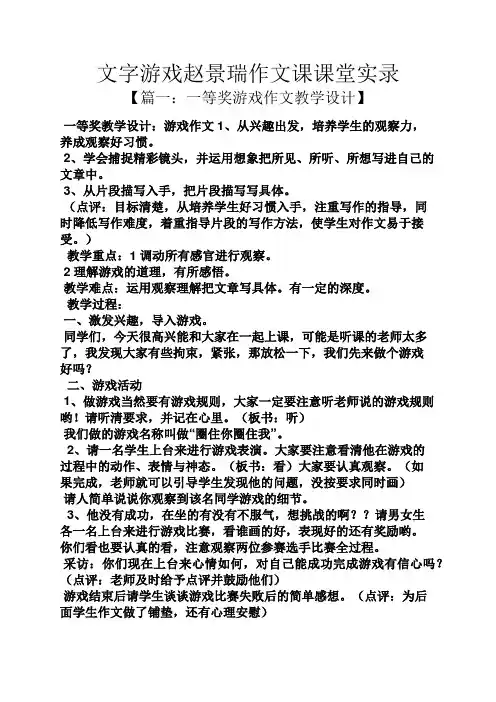 文字游戏赵景瑞作文课课堂实录

【篇一：一等奖游戏作文教学设计】

一等奖教学设计：游戏作文 1、从兴趣出发，培养学生的观察力，养成观察好习惯。

2、学会捕捉精彩镜头，并运用想象把所见、所听、所想写进自己的文章中。

3、从片段描写入手，把片段描写写具体。

（点评：目标清楚，从培养学生好习惯入手，注重写作的指导，同时降低写作难度，着重指导片段的写作方法，使学生对作文易于接受。）

教学重点：1 调动所有感官进行观察。

2 理解游戏的道理，有所感悟。

教学难点：运用观察理解把文章写具体。有一定的深度。

教学过程：

一、激发兴趣，导入游戏。

同学们，今天很高兴能和大家在一起上课，可能是听课的老师太多了，我发现大家有些拘束，紧张，那放松一下，我们先来做个游戏好吗？

二、游戏活动

1、做游戏当然要有游戏规则，大家一定要注意听老师说的游戏规则哟！请听清要求，并记在心里。（板书：听）

我们做的游戏名称叫做“圈住你圈住我”。

2、请一名学生上台来进行游戏表演。大家要注意看清他在游戏的过程中的动作、表情与神态。（板书：看）大家要认真观察。（如果完成，老师就可以引导学生发现他的问题，没按要求同时画）

请人简单说说你观察到该名同学游戏的细节。

3、他没有成功，在坐的有没有不服气，想挑战的啊？？请男女生各一名上台来进行游戏比赛，看谁画的好，表现好的还有奖励哟。你们看也要认真的看，注意观察两位参赛选手比赛全过程。

采访：你们现在上台来心情如何，对自己能成功完成游戏有信心吗？（点评：老师及时给予点评并鼓励他们）

游戏结束后请学生谈谈游戏比赛失败后的简单感想。（点评：为后面学生作文做了铺垫，还有心理安慰）